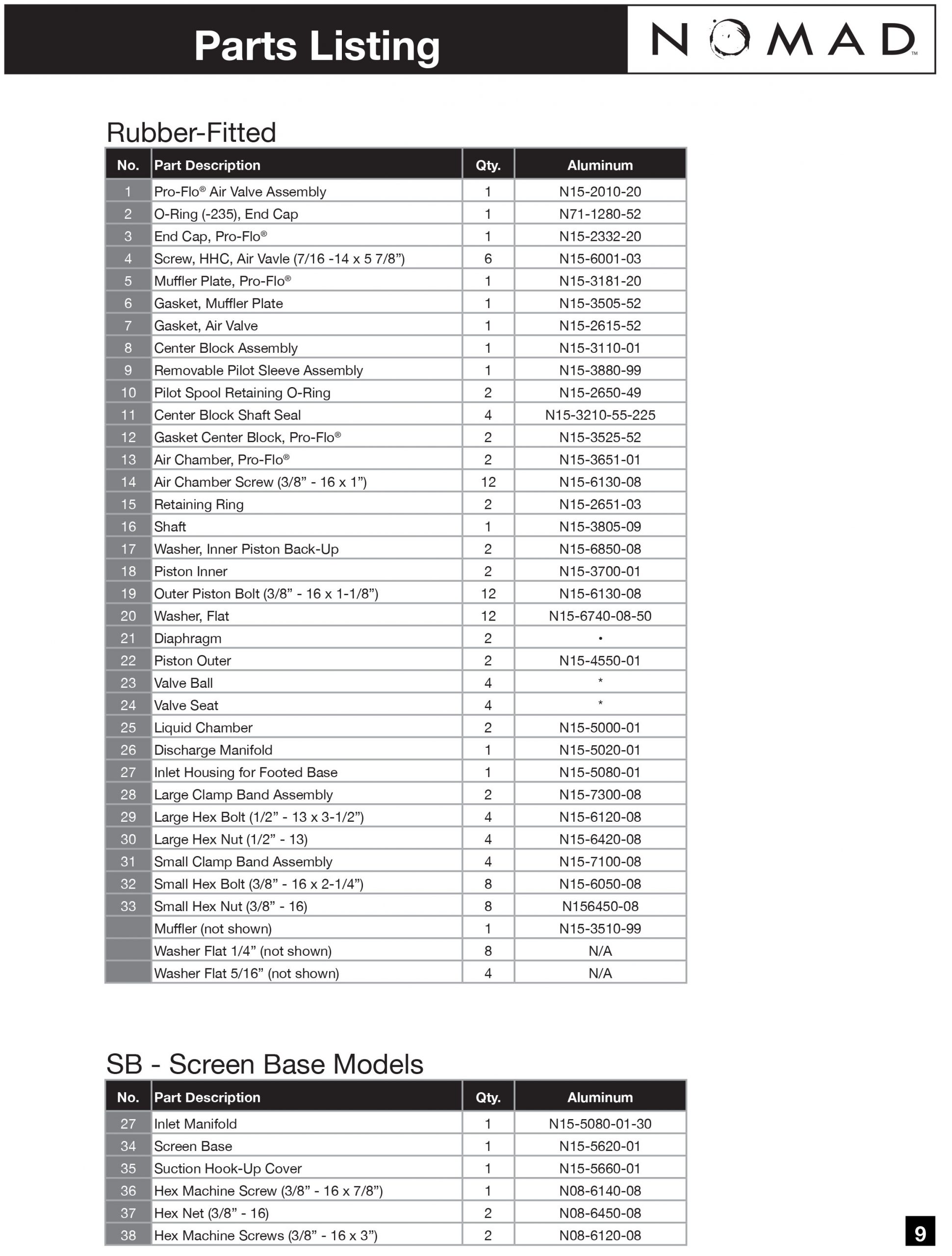 Parts Listing

NOMAD™

Rubber-Fitted

| No. | Part Description | Qty. | Aluminum |
|---|---|---|---|
| 1 | Pro-Flo® Air Valve Assembly | 1 | N15-2010-20 |
| 2 | O-Ring (-235), End Cap | 1 | N71-1280-52 |
| 3 | End Cap, Pro-Flo® | 1 | N15-2332-20 |
| 4 | Screw, HHC, Air Vavle (7/16 -14 x 5 7/8”) | 6 | N15-6001-03 |
| 5 | Muffler Plate, Pro-Flo® | 1 | N15-3181-20 |
| 6 | Gasket, Muffler Plate | 1 | N15-3505-52 |
| 7 | Gasket, Air Valve | 1 | N15-2615-52 |
| 8 | Center Block Assembly | 1 | N15-3110-01 |
| 9 | Removable Pilot Sleeve Assembly | 1 | N15-3880-99 |
| 10 | Pilot Spool Retaining O-Ring | 2 | N15-2650-49 |
| 11 | Center Block Shaft Seal | 4 | N15-3210-55-225 |
| 12 | Gasket Center Block, Pro-Flo® | 2 | N15-3525-52 |
| 13 | Air Chamber, Pro-Flo® | 2 | N15-3651-01 |
| 14 | Air Chamber Screw (3/8” - 16 x 1”) | 12 | N15-6130-08 |
| 15 | Retaining Ring | 2 | N15-2651-03 |
| 16 | Shaft | 1 | N15-3805-09 |
| 17 | Washer, Inner Piston Back-Up | 2 | N15-6850-08 |
| 18 | Piston Inner | 2 | N15-3700-01 |
| 19 | Outer Piston Bolt (3/8” - 16 x 1-1/8”) | 12 | N15-6130-08 |
| 20 | Washer, Flat | 12 | N15-6740-08-50 |
| 21 | Diaphragm | 2 | • |
| 22 | Piston Outer | 2 | N15-4550-01 |
| 23 | Valve Ball | 4 | * |
| 24 | Valve Seat | 4 | * |
| 25 | Liquid Chamber | 2 | N15-5000-01 |
| 26 | Discharge Manifold | 1 | N15-5020-01 |
| 27 | Inlet Housing for Footed Base | 1 | N15-5080-01 |
| 28 | Large Clamp Band Assembly | 2 | N15-7300-08 |
| 29 | Large Hex Bolt (1/2” - 13 x 3-1/2”) | 4 | N15-6120-08 |
| 30 | Large Hex Nut (1/2” - 13) | 4 | N15-6420-08 |
| 31 | Small Clamp Band Assembly | 4 | N15-7100-08 |
| 32 | Small Hex Bolt (3/8” - 16 x 2-1/4”) | 8 | N15-6050-08 |
| 33 | Small Hex Nut (3/8” - 16) | 8 | N156450-08 |
| | Muffler (not shown) | 1 | N15-3510-99 |
| | Washer Flat 1/4” (not shown) | 8 | N/A |
| | Washer Flat 5/16” (not shown) | 4 | N/A |

SB - Screen Base Models

| No. | Part Description | Qty. | Aluminum |
|---|---|---|---|
| 27 | Inlet Manifold | 1 | N15-5080-01-30 |
| 34 | Screen Base | 1 | N15-5620-01 |
| 35 | Suction Hook-Up Cover | 1 | N15-5660-01 |
| 36 | Hex Machine Screw (3/8” - 16 x 7/8”) | 1 | N08-6140-08 |
| 37 | Hex Net (3/8” - 16) | 2 | N08-6450-08 |
| 38 | Hex Machine Screws (3/8” - 16 x 3”) | 2 | N08-6120-08 |

9